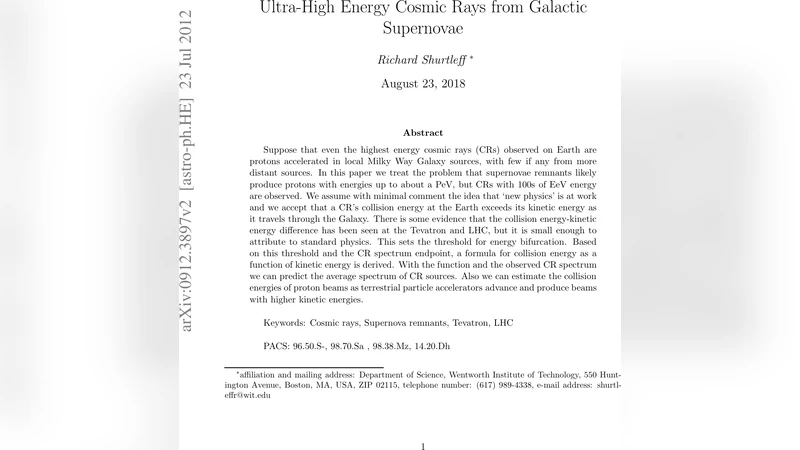 arXiv:0912.3897v2 [astro-ph.HE] 23 Jul 2012

Ultra-High Energy Cosmic Rays from Galactic Supernovae

Richard Shurtleff *

August 23, 2018

Abstract

Suppose that even the highest energy cosmic rays (CRs) observed on Earth are protons accelerated in local Milky Way Galaxy sources, with few if any from more distant sources. In this paper we treat the problem that supernovae remnants likely produce protons with energies up to about a PeV, but CRs with 100s of EeV energy are observed. We assume with minimal comment the idea that 'new physics' is at work and we accept that a CR's collision energy at the Earth exceeds its kinetic energy as it travels through the Galaxy. There is some evidence that the collision energy-kinetic energy difference has been seen at the Tevatron and LHC, but it is small enough to attribute to standard physics. This sets the threshold for energy bifurcation. Based on this threshold and the CR spectrum endpoint, a formula for collision energy as a function of kinetic energy is derived. With the function and the observed CR spectrum we can predict the average spectrum of CR sources. Also we can estimate the collision energies of proton beams as terrestrial particle accelerators advance and produce beams with higher kinetic energies.

Keywords: Cosmic rays, Supernova remnants, Tevatron, LHC

PACS: 96.50.S-, 98.70.Sa , 98.38.Mz, 14.20.Dh

*affiliation and mailing address: Department of Science, Wentworth Institute of Technology, 550 Huntington Avenue, Boston, MA, USA, ZIP 02115, telephone number: (617) 989-4338, e-mail address: shurtleffr@wit.edu

1